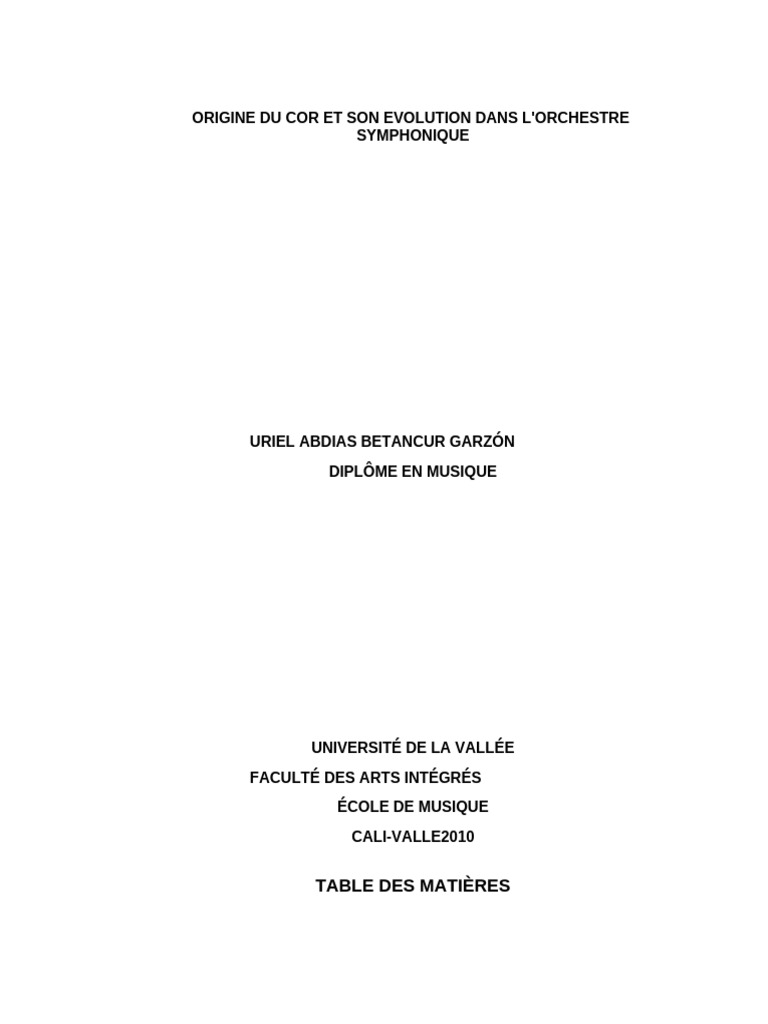 ORIGINE DU COR ET SON EVOLUTION DANS L'ORCHESTRE SYMPHONIQUE

URIEL ABDIAS BETANCUR GARZÓN
DIPLÔME EN MUSIQUE

UNIVERSITÉ DE LA VALLÉE
FACULTÉ DES ARTS INTÉGRÉS
ÉCOLE DE MUSIQUE
CALI-VALLE2010

TABLE DES MATIÈRES